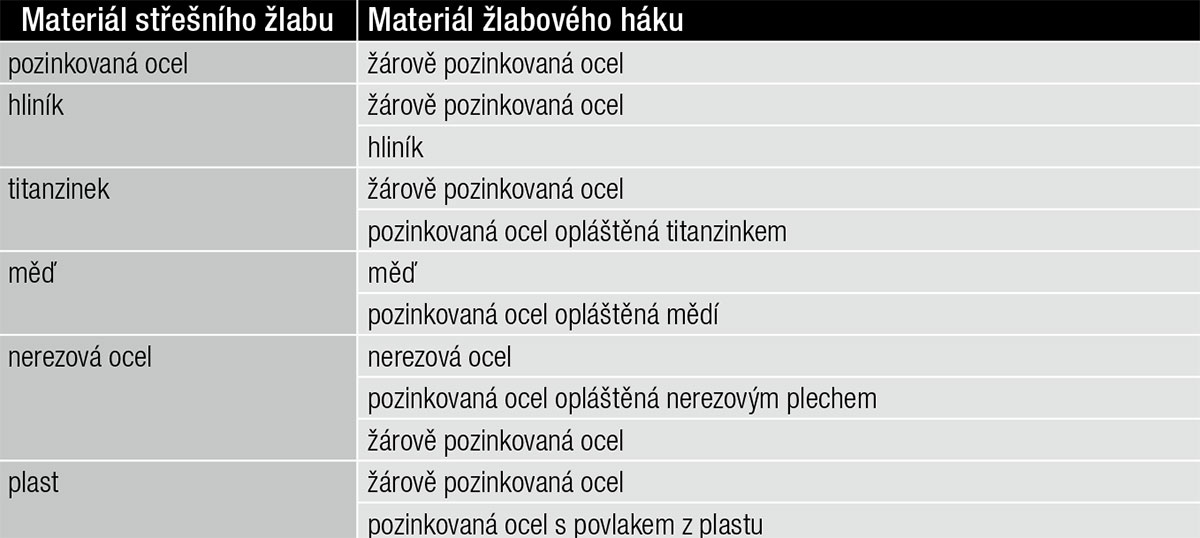 | Materiál střešního žlabu | Materiál žlabového háku |
|---|---|
| pozinkovaná ocel | žárově pozinkovaná ocel |
| hliník | žárově pozinkovaná ocel |
| | hliník |
| titanzinek | žárově pozinkovaná ocel |
| | pozinkovaná ocel opláštěná titanzinkem |
| měď | měď |
| | pozinkovaná ocel opláštěná mědí |
| nerezová ocel | nerezová ocel |
| | pozinkovaná ocel opláštěná nerezovým plechem |
| | žárově pozinkovaná ocel |
| plast | žárově pozinkovaná ocel |
| | pozinkovaná ocel s povlakem z plastu |